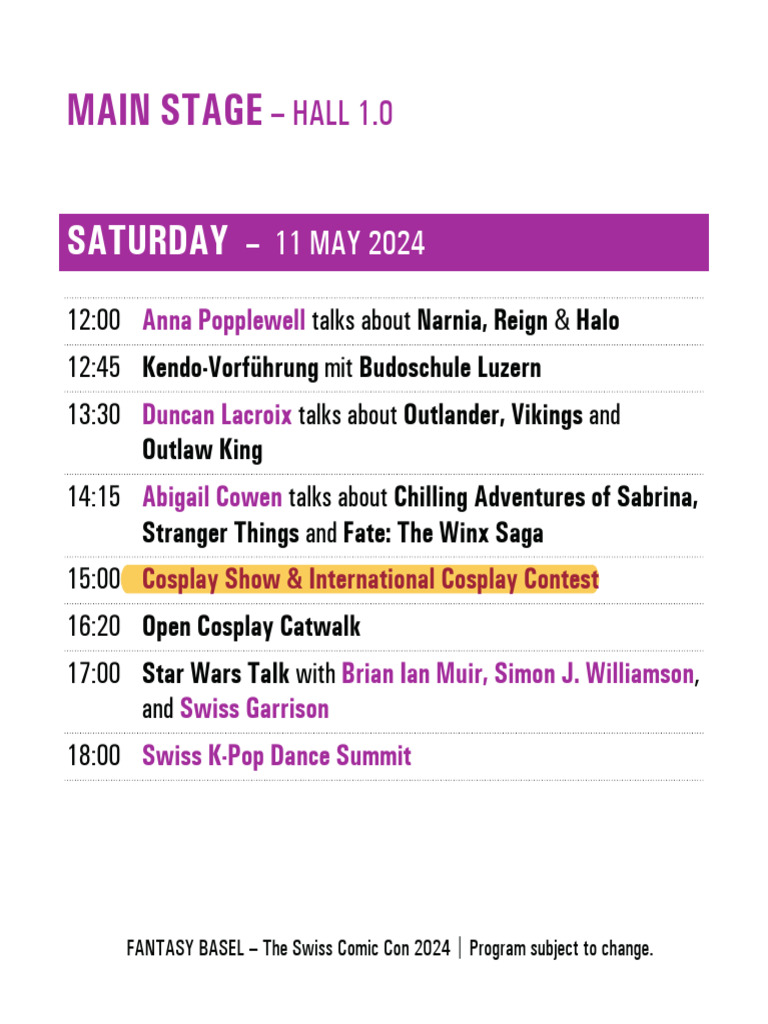 MAIN STAGE – HALL 1.0

SATURDAY – 11 MAY 2024

12:00 Anna Popplewell talks about Narnia, Reign & Halo

12:45 Kendo-Vorführung mit Budoschule Luzern

13:30 Duncan Lacroix talks about Outlander, Vikings and Outlaw King

14:15 Abigail Cowen talks about Chilling Adventures of Sabrina, Stranger Things and Fate: The Winx Saga

15:00 Cosplay Show & International Cosplay Contest

16:20 Open Cosplay Catwalk

17:00 Star Wars Talk with Brian Ian Muir, Simon J. Williamson, and Swiss Garrison

18:00 Swiss K-Pop Dance Summit

FANTASY BASEL – The Swiss Comic Con 2024 | Program subject to change.